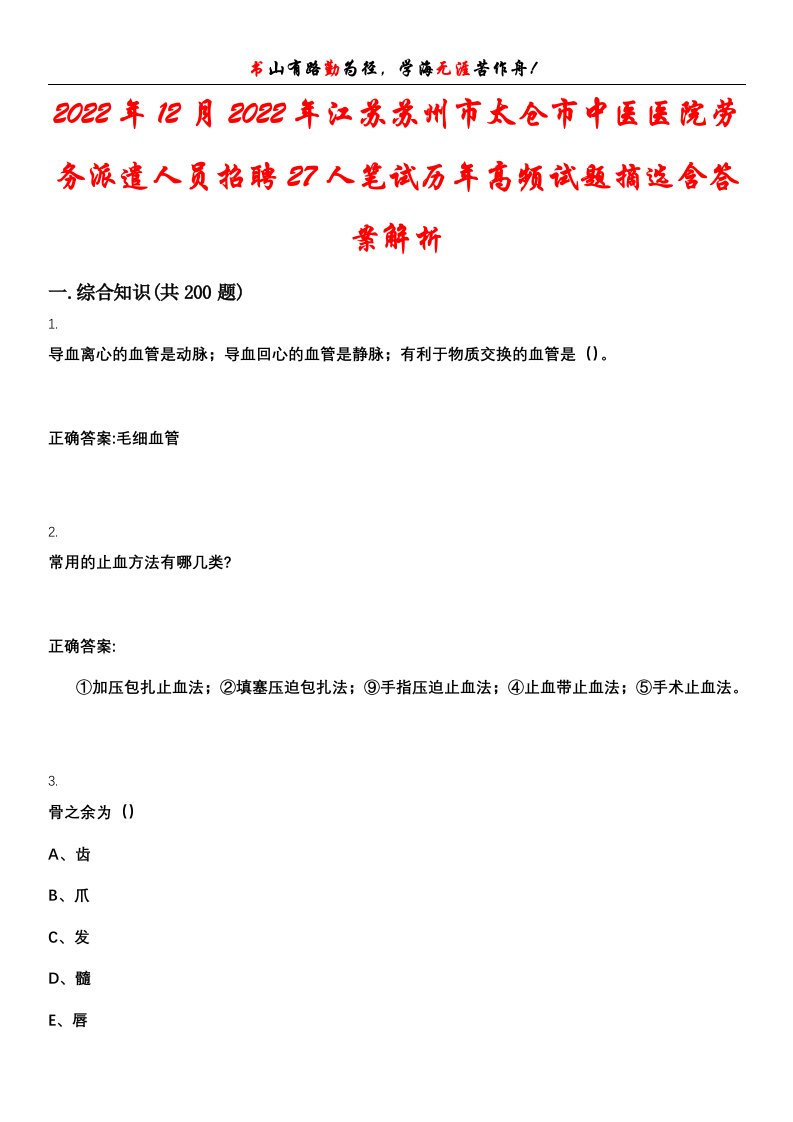 书山有路勤为径，学海无涯苦作舟！

2022年12月2022年江苏苏州市太仓市中医医院劳务派遣人员招聘27人笔试历年高频试题摘选含答案解析

一.综合知识(共200题)

1.

导血离心的血管是动脉；导血回心的血管是静脉；有利于物质交换的血管是（）。

正确答案:毛细血管

2.

常用的止血方法有哪几类?

正确答案:

①加压包扎止血法；②填塞压迫包扎法；⑨手指压迫止血法；④止血带止血法；⑤手术止血法。

3.

骨之余为（）

A、齿

B、爪

C、发

D、髓

E、唇